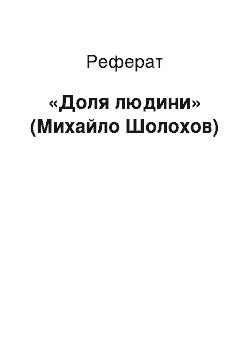 Реферат

«Доля людини» (Михайло Шолохов)